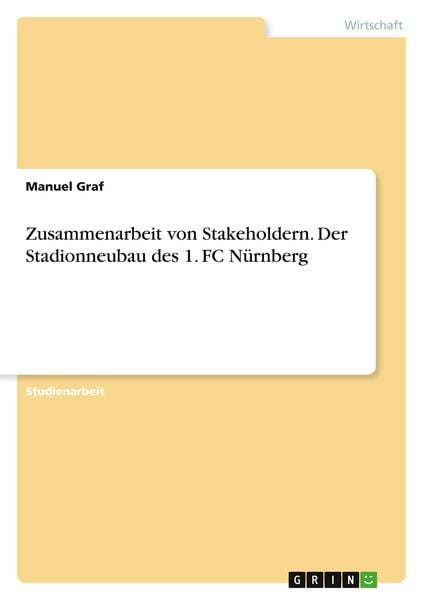 Wirtschaft

Manuel Graf

Zusammenarbeit von Stakeholdern. Der Stadionneubau des 1. FC Nürnberg

Studienarbeit

GRIN